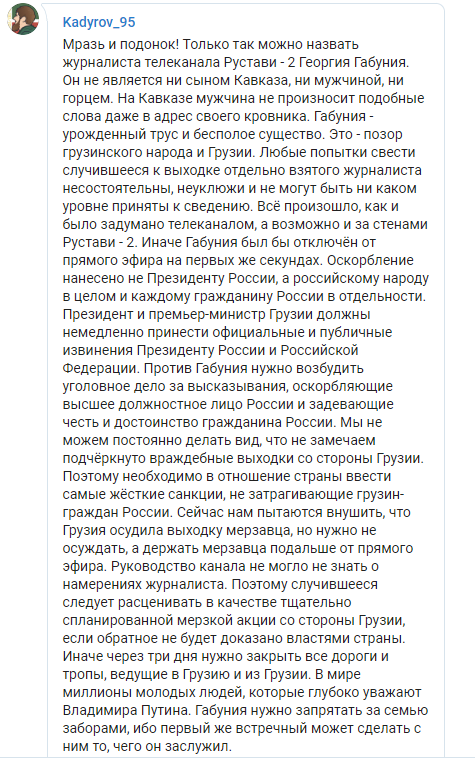 Kadyrov_95

Мразь и подонок! Только так можно назвать журналиста телеканала Рустави - 2 Георгия Габуния. Он не является ни сыном Кавказа, ни мужчиной, ни горцем. На Кавказе мужчина не произносит подобные слова даже в адрес своего кровника. Габуния - урожденный трус и бесполое существо. Это - позор грузинского народа и Грузии. Любые попытки свести случившееся к выходке отдельно взятого журналиста несостоятельны, неуклюжи и не могут быть ни каком уровне приняты к сведению. Всё произошло, как и было задумано телеканалом, а возможно и за стенами Рустави - 2. Иначе Габуния был бы отключён от прямого эфира на первых же секундах. Оскорбление нанесено не Президенту России, а российскому народу в целом и каждому гражданину России в отдельности. Президент и премьер-министр Грузии должны немедленно принести официальные и публичные извинения Президенту России и Российской Федерации. Против Габуния нужно возбудить уголовное дело за высказывания, оскорбляющие высшее должностное лицо России и задевающие честь и достоинство гражданина России. Мы не можем постоянно делать вид, что не замечаем подчёркнуто враждебные выходки со стороны Грузии. Поэтому необходимо в отношение страны ввести самые жёсткие санкции, не затрагивающие грузин-граждан России. Сейчас нам пытаются внушить, что Грузия осудила выходку мерзавца, но нужно не осуждать, а держать мерзавца подальше от прямого эфира. Руководство канала не могло не знать о намерениях журналиста. Поэтому случившееся следует расценивать в качестве тщательно спланированной мерзкой акции со стороны Грузии, если обратное не будет доказано властями страны. Иначе через три дня нужно закрыть все дороги и тропы, ведущие в Грузию и из Грузии. В мире миллионы молодых людей, которые глубоко уважают Владимира Путина. Габуния нужно запрятать за семью заборами, ибо первый же встречный может сделать с ним то, чего он заслужил.